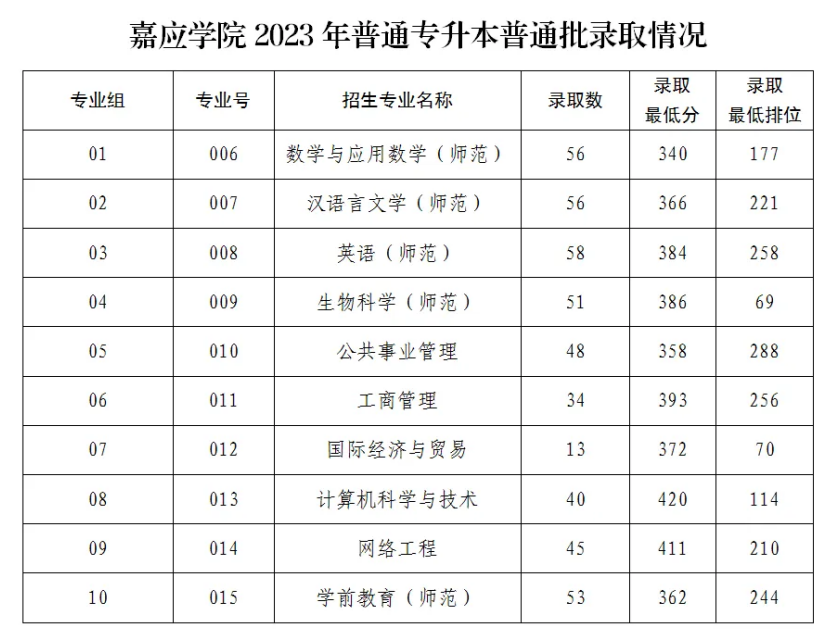 嘉应学院 2023 年普通专升本普通批录取情况

| 专业组 | 专业号 | 招生专业名称 | 录取数 | 录取最低分 | 录取最低排位 |
|---|---|---|---|---|---|
| 01 | 006 | 数学与应用数学（师范） | 56 | 340 | 177 |
| 02 | 007 | 汉语言文学（师范） | 56 | 366 | 221 |
| 03 | 008 | 英语（师范） | 58 | 384 | 258 |
| 04 | 009 | 生物科学（师范） | 51 | 386 | 69 |
| 05 | 010 | 公共事业管理 | 48 | 358 | 288 |
| 06 | 011 | 工商管理 | 34 | 393 | 256 |
| 07 | 012 | 国际经济与贸易 | 13 | 372 | 70 |
| 08 | 013 | 计算机科学与技术 | 40 | 420 | 114 |
| 09 | 014 | 网络工程 | 45 | 411 | 210 |
| 10 | 015 | 学前教育（师范） | 53 | 362 | 244 |